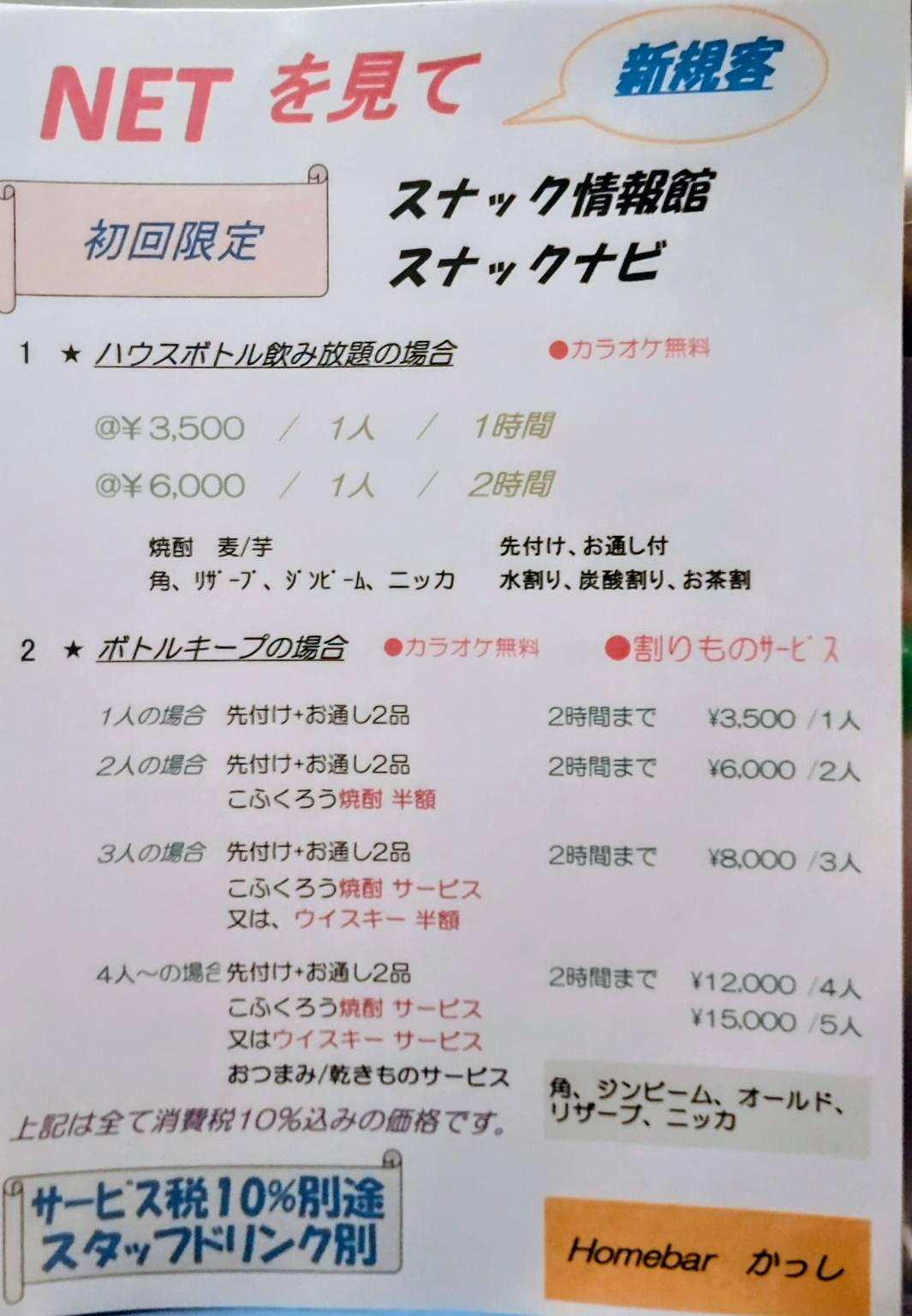 NETを見て

新規客

初回限定

スナック情報館
スナックナビ

1 ★ ハウスボトル飲み放題の場合 ●カラオケ無料

@¥3,500 / 1人 / 1時間

@¥6,000 / 1人 / 2時間

焼酎 麦/芋
角、リザーブ、ジンビーム、ニッカ

先付け、お通し付
水割り、炭酸割り、お茶割

2 ★ ボトルキープの場合 ●カラオケ無料 ●割りものサービス

1人の場合 先付け+お通し2品 2時間まで ¥3,500 /1人

2人の場合 先付け+お通し2品 2時間まで ¥6,000 /2人
こふくろう焼酎 半額

3人の場合 先付け+お通し2品 2時間まで ¥8,000 /3人
こふくろう焼酎 サービス
又は、ウイスキー 半額

4人~の場合 先付け+お通し2品 2時間まで ¥12,000 /4人
こふくろう焼酎 サービス ¥15,000 /5人
又はウイスキー サービス
おつまみ/乾きものサービス

角、ジンビーム、オールド、リザーブ、ニッカ

上記は全て消費税10%込みの価格です。

サービス税10%別途
スタッフドリンク別

Homebar かっし